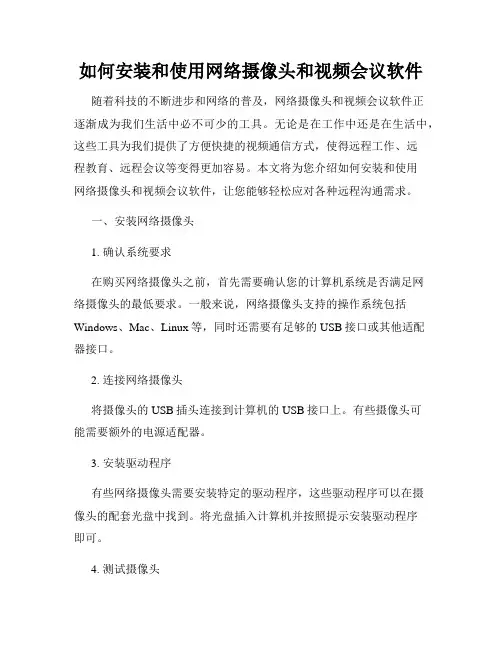 如何安装和使用网络摄像头和视频会议软件

随着科技的不断进步和网络的普及，网络摄像头和视频会议软件正逐渐成为我们生活中必不可少的工具。无论是在工作中还是在生活中，这些工具为我们提供了方便快捷的视频通信方式，使得远程工作、远程教育、远程会议等变得更加容易。本文将为您介绍如何安装和使用网络摄像头和视频会议软件，让您能够轻松应对各种远程沟通需求。

一、安装网络摄像头

1. 确认系统要求

在购买网络摄像头之前，首先需要确认您的计算机系统是否满足网络摄像头的最低要求。一般来说，网络摄像头支持的操作系统包括Windows、Mac、Linux等，同时还需要有足够的USB接口或其他适配器接口。

2. 连接网络摄像头

将摄像头的USB插头连接到计算机的USB接口上。有些摄像头可能需要额外的电源适配器。

3. 安装驱动程序

有些网络摄像头需要安装特定的驱动程序，这些驱动程序可以在摄像头的配套光盘中找到。将光盘插入计算机并按照提示安装驱动程序即可。

4. 测试摄像头